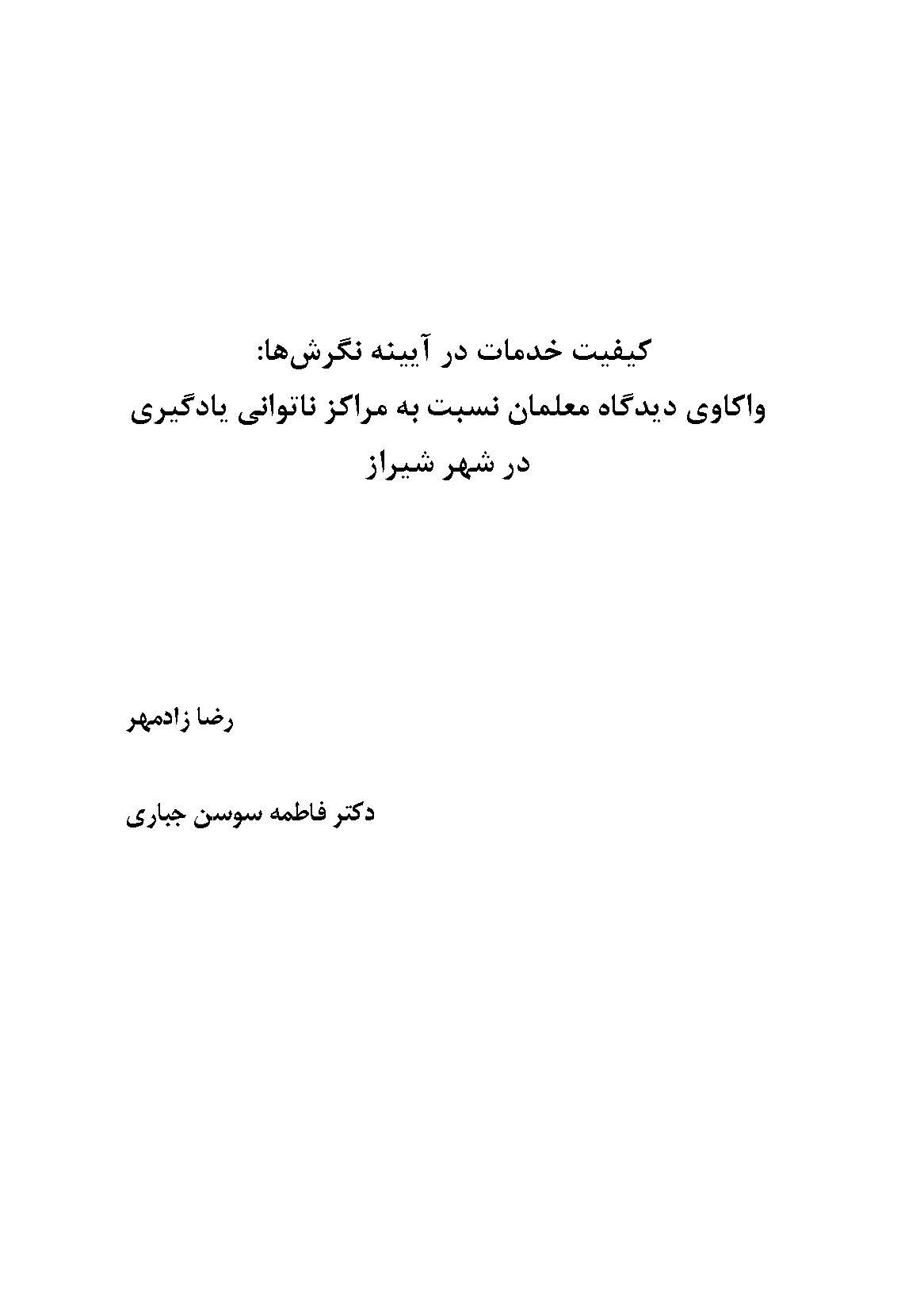 کیفیت خدمات در آیینه نگرش‌ها:
واکاوی دیدگاه معلمان نسبت به مراکز ناتوانی یادگیری
در شهر شیراز

رضا زادمهر

دکتر فاطمه سوسن جباری